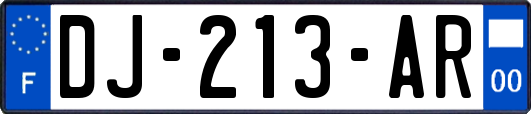 F

DJ-213-AR

00